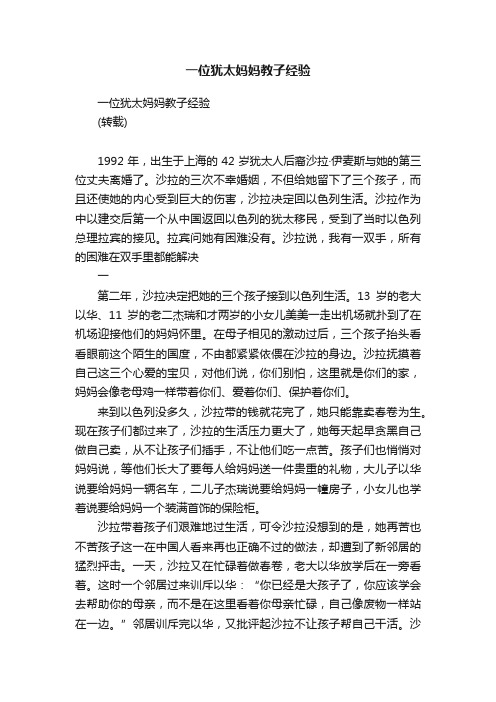 一位犹太妈妈教子经验

一位犹太妈妈教子经验
(转载)

1992 年，出生于上海的 42 岁犹太人后裔沙拉·伊麦斯与她的第三位丈夫离婚了。沙拉的三次不幸婚姻，不但给她留下了三个孩子，而且还使她的内心受到巨大的伤害，沙拉决定回以色列生活。沙拉作为中以建交后第一个从中国返回以色列的犹太移民，受到了当时以色列总理拉宾的接见。拉宾问她有困难没有。沙拉说，我有一双手，所有的困难在双手里都能解决
一

第二年，沙拉决定把她的三个孩子接到以色列生活。13 岁的老大以华、11 岁的老二杰瑞和才两岁的小女儿美美一走出机场就扑到了在机场迎接他们的妈妈怀里。在母子相见的激动过后，三个孩子抬头看看眼前这个陌生的国度，不由都紧紧依偎在沙拉的身边。沙拉抚摸着自己这三个心爱的宝贝，对他们说，你们别怕，这里就是你们的家，妈妈会像老母鸡一样带着你们、爱着你们、保护着你们。

来到以色列没多久，沙拉带的钱就花完了，她只能靠卖春卷为生。现在孩子们都过来了，沙拉的生活压力更大了，她每天起早贪黑自己做自己卖，从不让孩子们插手，不让他们吃一点苦。孩子们也悄悄对妈妈说，等他们长大了要每人给妈妈送一件贵重的礼物，大儿子以华说要给妈妈一辆名车，二儿子杰瑞说要给妈妈一幢房子，小女儿也学着说要给妈妈一个装满首饰的保险柜。

沙拉带着孩子们艰难地过生活，可令沙拉没想到的是，她再苦也不苦孩子这一在中国人看来再也正确不过的做法，却遭到了新邻居的猛烈抨击。一天，沙拉又在忙碌着做春卷，老大以华放学后在一旁看着。这时一个邻居过来训斥以华：“你已经是大孩子了，你应该学会去帮助你的母亲，而不是在这里看着你母亲忙碌，自己像废物一样站在一边。”邻居训斥完以华，又批评起沙拉不让孩子帮自己干活。沙